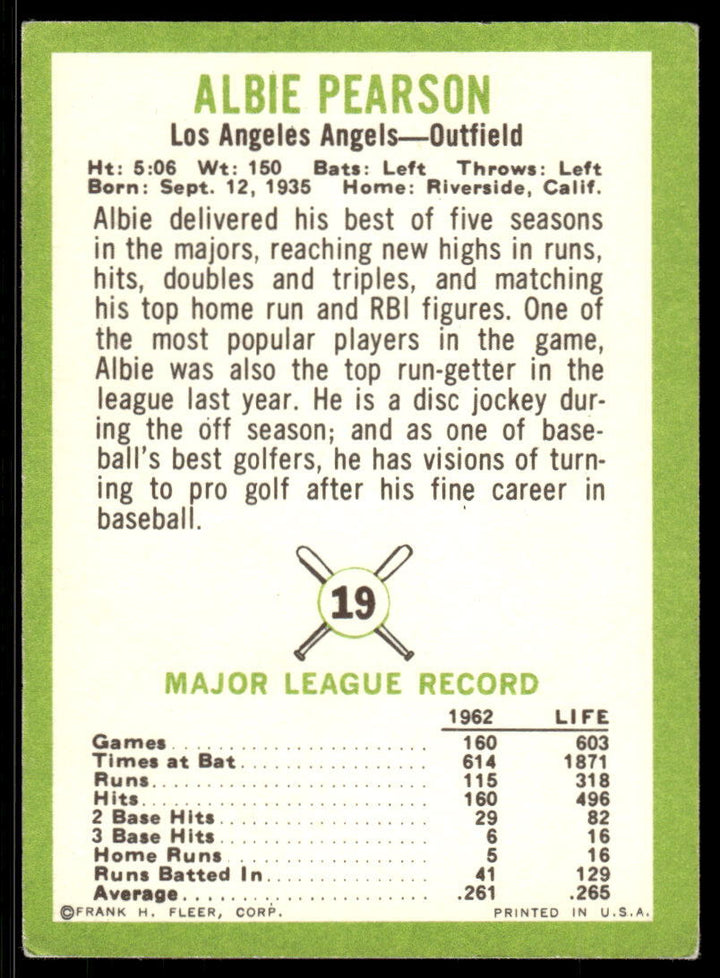 ALBIE PEARSON

Los Angeles Angels—Outfield

Ht: 5:06 Wt: 150 Bats: Left Throws: Left
Born: Sept. 12, 1935 Home: Riverside, Calif.

Albie delivered his best of five seasons in the majors, reaching new highs in runs, hits, doubles and triples, and matching his top home run and RBI figures. One of the most popular players in the game, Albie was also the top run-getter in the league last year. He is a disc jockey during the off season; and as one of baseball's best golfers, he has visions of turning to pro golf after his fine career in baseball.

19

MAJOR LEAGUE RECORD

| | 1962 | LIFE |
|---|---|---|
| Games | 160 | 603 |
| Times at Bat | 614 | 1871 |
| Runs | 115 | 318 |
| Hits | 160 | 496 |
| 2 Base Hits | 29 | 82 |
| 3 Base Hits | 6 | 16 |
| Home Runs | 5 | 16 |
| Runs Batted In | 41 | 129 |
| Average | .261 | .265 |

©FRANK H. FLEER, CORP. PRINTED IN U.S.A.